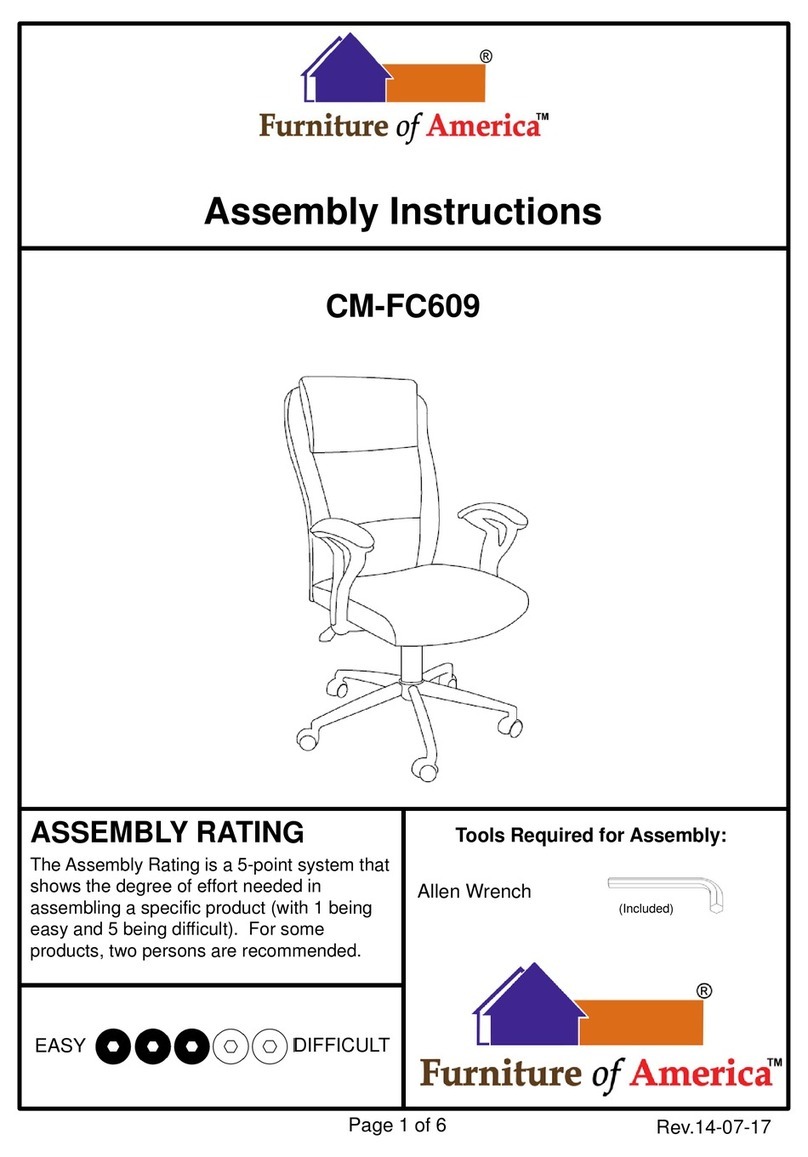 ®
Furniture of America™

Assembly Instructions

CM-FC609

ASSEMBLY RATING

The Assembly Rating is a 5-point system that shows the degree of effort needed in assembling a specific product (with 1 being easy and 5 being difficult). For some products, two persons are recommended.

EASY DIFFICULT

Tools Required for Assembly:

Allen Wrench (Included)

®
Furniture of America™

Page 1 of 6 Rev.14-07-17